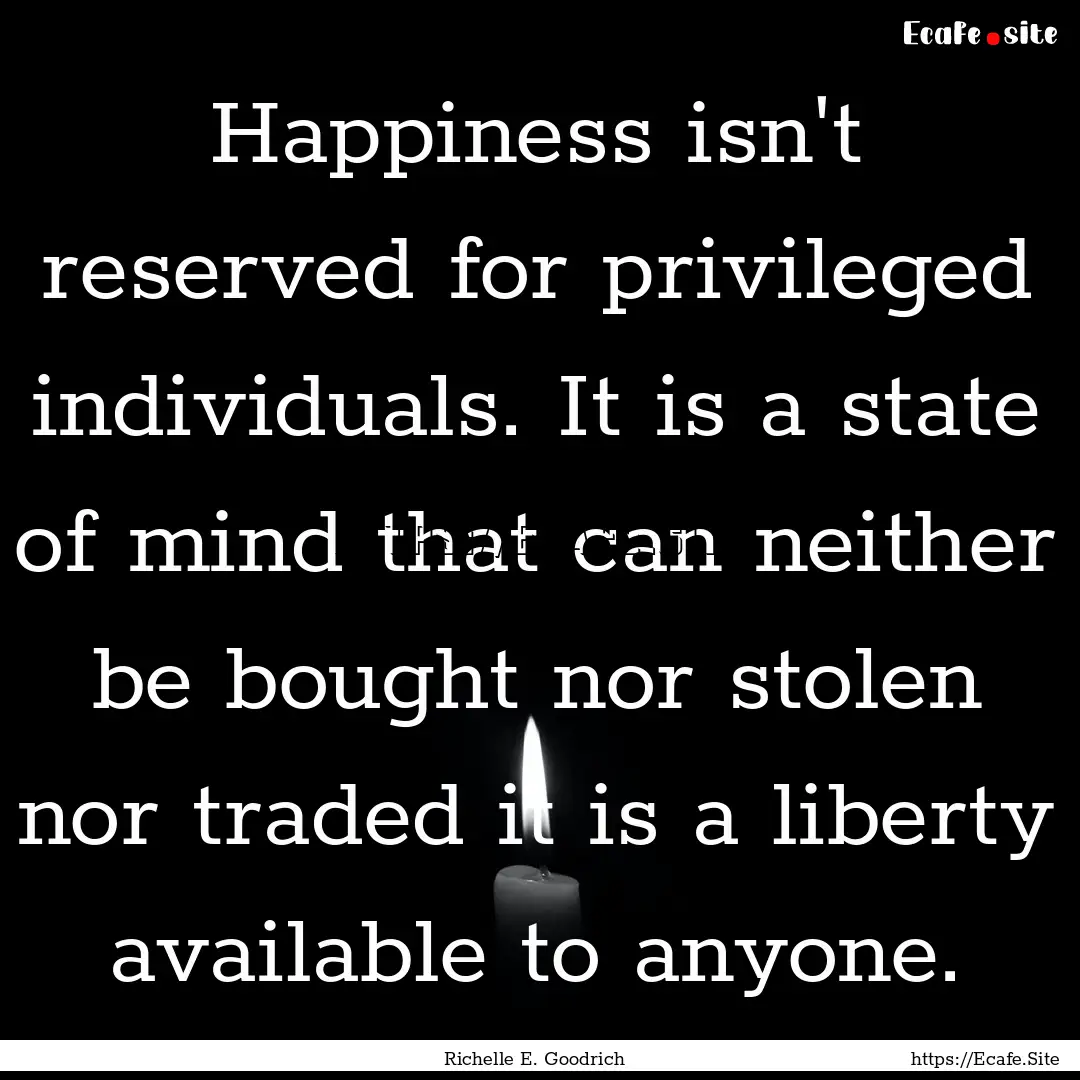 Ecafe.site

Happiness isn't reserved for privileged individuals. It is a state of mind that can neither be bought nor stolen nor traded it is a liberty available to anyone.

Richelle E. Goodrich

https://Ecafe.Site